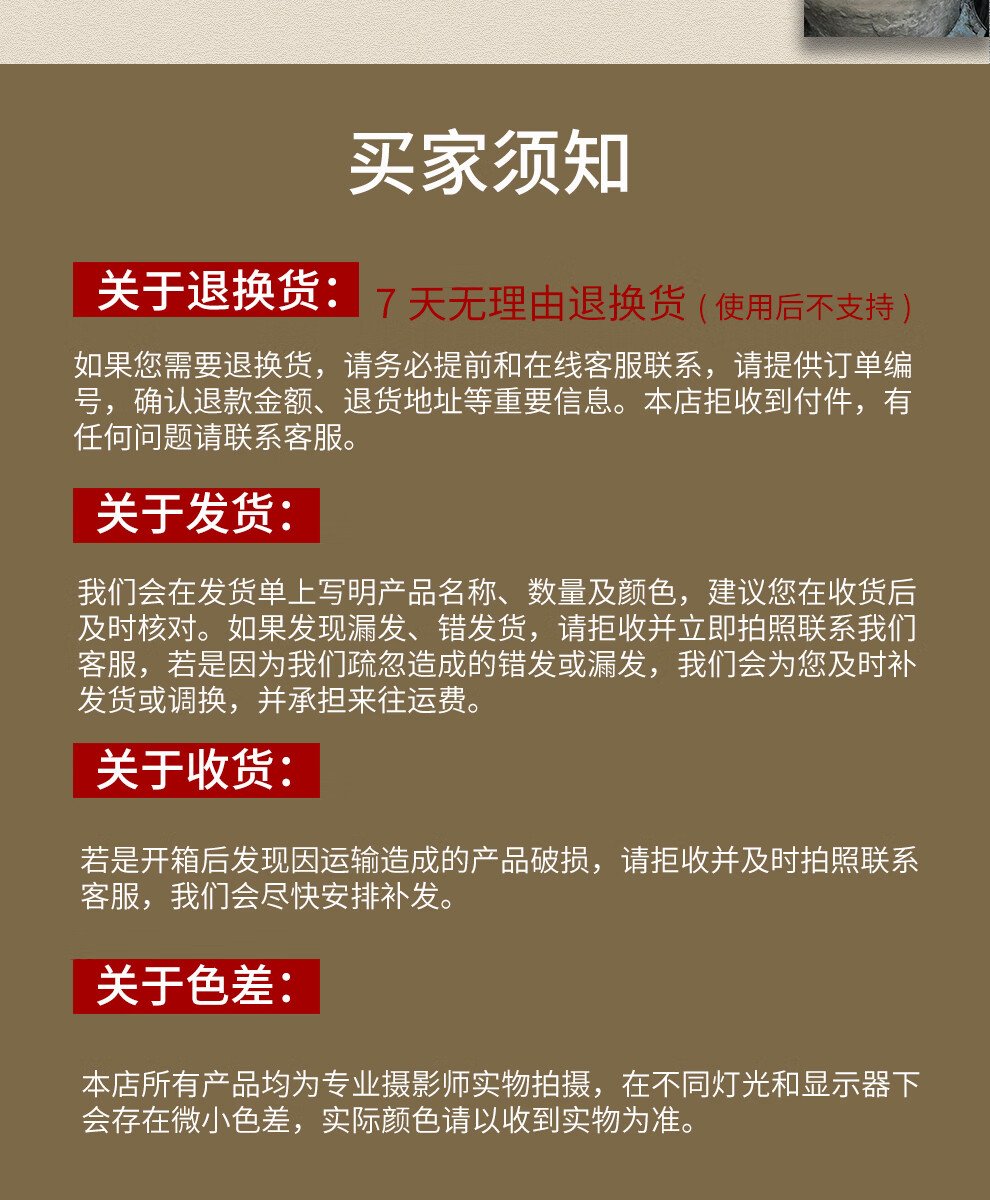 买家须知

关于退换货： 7 天无理由退换货（使用后不支持）

如果您需要退换货，请务必提前和在线客服联系，请提供订单编号，确认退款金额、退货地址等重要信息。本店拒收到付件，有任何问题请联系客服。

关于发货：

我们会在发货单上写明产品名称、数量及颜色，建议您在收货后及时核对。如果发现漏发、错发货，请拒收并立即拍照联系我们客服，若是因为我们疏忽造成的错发或漏发，我们会为您及时补发货或调换，并承担来往运费。

关于收货：

若是开箱后发现因运输造成的产品破损，请拒收并及时拍照联系客服，我们会尽快安排补发。

关于色差：

本店所有产品均为专业摄影师实物拍摄，在不同灯光和显示器下会存在微小色差，实际颜色请以收到实物为准。